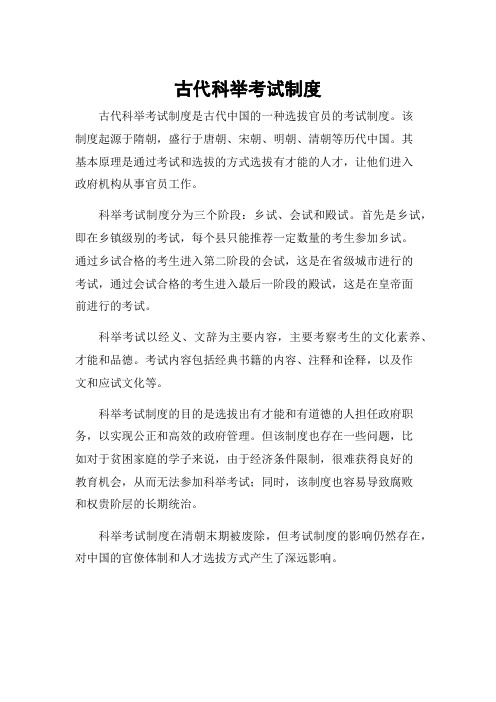 古代科举考试制度

古代科举考试制度是古代中国的一种选拔官员的考试制度。该制度起源于隋朝，盛行于唐朝、宋朝、明朝、清朝等历代中国。其基本原理是通过考试和选拔的方式选拔有才能的人才，让他们进入政府机构从事官员工作。

科举考试制度分为三个阶段：乡试、会试和殿试。首先是乡试，即在乡镇级别的考试，每个县只能推荐一定数量的考生参加乡试。通过乡试合格的考生进入第二阶段的会试，这是在省级城市进行的考试，通过会试合格的考生进入最后一阶段的殿试，这是在皇帝面前进行的考试。

科举考试以经义、文辞为主要内容，主要考察考生的文化素养、才能和品德。考试内容包括经典书籍的内容、注释和诠释，以及作文和应试文化等。

科举考试制度的目的是选拔出有才能和有道德的人担任政府职务，以实现公正和高效的政府管理。但该制度也存在一些问题，比如对于贫困家庭的学子来说，由于经济条件限制，很难获得良好的教育机会，从而无法参加科举考试；同时，该制度也容易导致腐败和权贵阶层的长期统治。

科举考试制度在清朝末期被废除，但考试制度的影响仍然存在，对中国的官僚体制和人才选拔方式产生了深远影响。